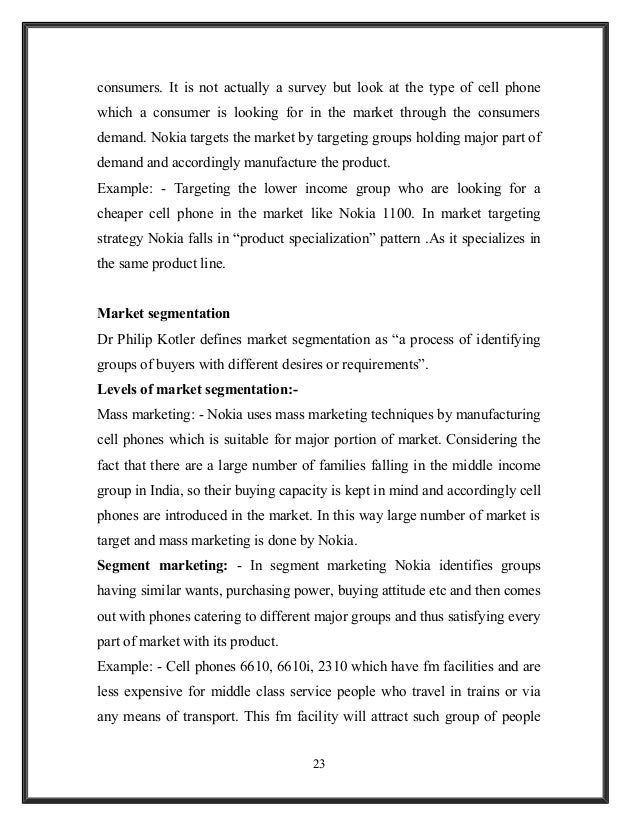 consumers. It is not actually a survey but look at the type of cell phone which a consumer is looking for in the market through the consumers demand. Nokia targets the market by targeting groups holding major part of demand and accordingly manufacture the product.
Example: - Targeting the lower income group who are looking for a cheaper cell phone in the market like Nokia 1100. In market targeting strategy Nokia falls in “product specialization” pattern .As it specializes in the same product line.

Market segmentation
Dr Philip Kotler defines market segmentation as “a process of identifying groups of buyers with different desires or requirements”.
Levels of market segmentation:-
Mass marketing: - Nokia uses mass marketing techniques by manufacturing cell phones which is suitable for major portion of market. Considering the fact that there are a large number of families falling in the middle income group in India, so their buying capacity is kept in mind and accordingly cell phones are introduced in the market. In this way large number of market is target and mass marketing is done by Nokia.
Segment marketing: - In segment marketing Nokia identifies groups having similar wants, purchasing power, buying attitude etc and then comes out with phones catering to different major groups and thus satisfying every part of market with its product.
Example: - Cell phones 6610, 6610i, 2310 which have fm facilities and are less expensive for middle class service people who travel in trains or via any means of transport. This fm facility will attract such group of people

23